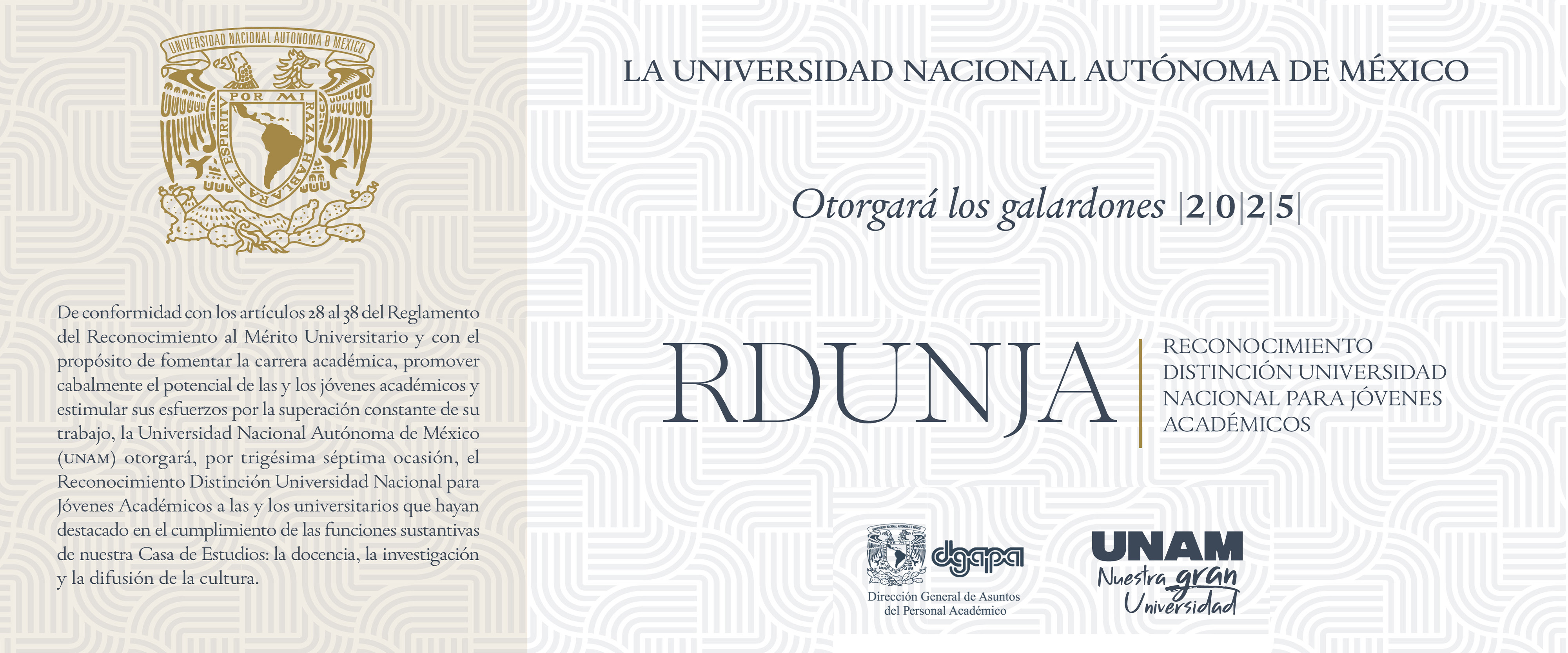 UNIVERSIDAD NACIONAL AUTONOMA D MEXICO
POR MI RAZA HABLARA EL ESPIRITU

De conformidad con los artículos 28 al 38 del Reglamento del Reconocimiento al Mérito Universitario y con el propósito de fomentar la carrera académica, promover cabalmente el potencial de las y los jóvenes académicos y estimular sus esfuerzos por la superación constante de su trabajo, la Universidad Nacional Autónoma de México (UNAM) otorgará, por trigésima séptima ocasión, el Reconocimiento Distinción Universidad Nacional para Jóvenes Académicos a las y los universitarios que hayan destacado en el cumplimiento de las funciones sustantivas de nuestra Casa de Estudios: la docencia, la investigación y la difusión de la cultura.

LA UNIVERSIDAD NACIONAL AUTÓNOMA DE MÉXICO

Otorgará los galardones |2|0|2|5|

RDUNJA

RECONOCIMIENTO DISTINCIÓN UNIVERSIDAD NACIONAL PARA JÓVENES ACADÉMICOS

dgapa
Dirección General de Asuntos del Personal Académico

UNAM
Nuestra gran Universidad